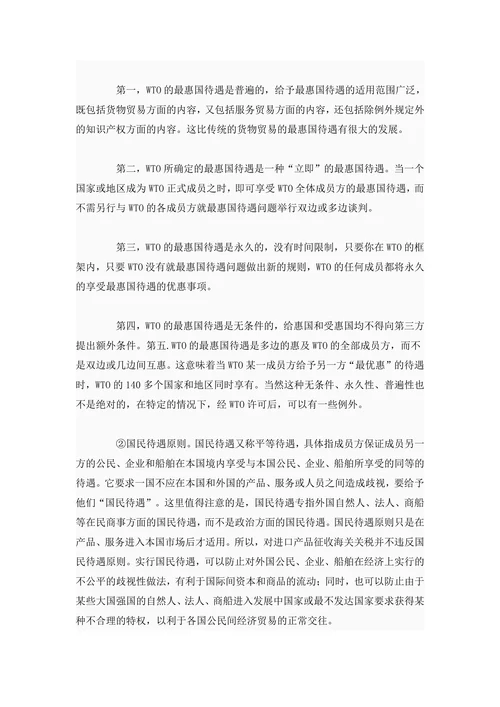 第一，WTO 的最惠国待遇是普遍的，给予最惠国待遇的适用范围广泛，既包括货物贸易方面的内容，又包括服务贸易方面的内容，还包括除例外规定外的知识产权方面的内容。这比传统的货物贸易的最惠国待遇有很大的发展。

第二，WTO 所确定的最惠国待遇是一种“立即”的最惠国待遇。当一个国家或地区成为 WTO 正式成员之时，即可享受 WTO 全体成员方的最惠国待遇，而不需另行与 WTO 的各成员方就最惠国待遇问题举行双边或多边谈判。

第三，WTO 的最惠国待遇是永久的，没有时间限制，只要你在 WTO 的框架内，只要 WTO 没有就最惠国待遇问题做出新的规则，WTO 的任何成员都将永久的享受最惠国待遇的优惠事项。

第四，WTO 的最惠国待遇是无条件的，给惠国和受惠国均不得向第三方提出额外条件。第五.WTO 的最惠国待遇是多边的惠及 WTO 的全部成员方，而不是双边或几边间互惠。这意味着当 WTO 某一成员方给予另一方“最优惠”的待遇时，WTO 的 140 多个国家和地区同时享有。当然这种无条件、永久性、普遍性也不是绝对的，在特定的情况下，经 WTO 许可后，可以有一些例外。

②国民待遇原则。国民待遇又称平等待遇，具体指成员方保证成员另一方的公民、企业和船舶在本国境内享受与本国公民、企业、船舶所享受的同等的待遇。它要求一国不应在本国和外国的产品、服务或人员之间造成歧视，要给予他们“国民待遇”。这里值得注意的是，国民待遇专指外国自然人、法人、商船等在民商事方面的国民待遇，而不是政治方面的国民待遇。国民待遇原则只是在产品、服务进入本国市场后才适用。所以，对进口产品征收海关关税并不违反国民待遇原则。实行国民待遇，可以防止对外国公民、企业、船舶在经济上实行的不公平的歧视性做法，有利于国际间资本和商品的流动；同时，也可以防止由于某些大国强国的自然人、法人、商船进入发展中国家或最不发达国家要求获得某种不合理的特权，以利于各国公民间经济贸易的正常交往。